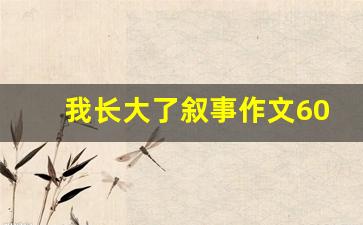 我长大了叙事作文60